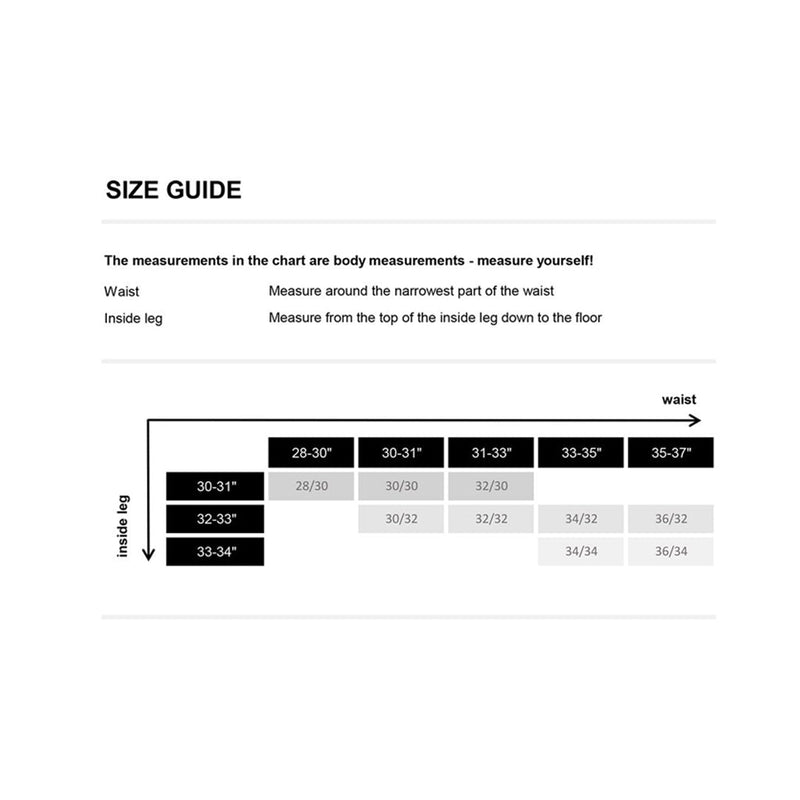 SIZE GUIDE

The measurements in the chart are body measurements - measure yourself!

Waist Measure around the narrowest part of the waist

Inside leg Measure from the top of the inside leg down to the floor

waist

inside leg

| | 28-30" | 30-31" | 31-33" | 33-35" | 35-37" |
|---|---|---|---|---|---|
| 30-31" | 28/30 | 30/30 | 32/30 | | |
| 32-33" | | 30/32 | 32/32 | 34/32 | 36/32 |
| 33-34" | | | | 34/34 | 36/34 |